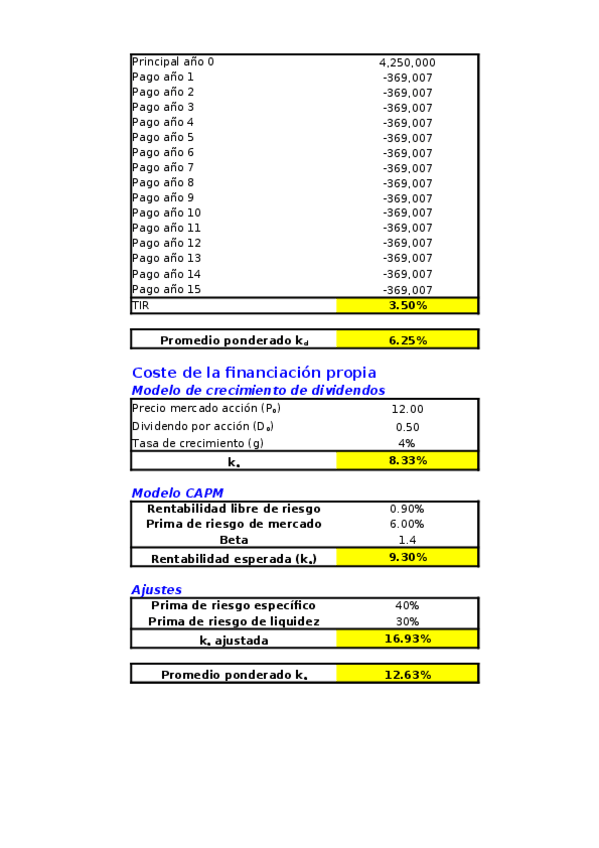 | | |
|---|---|
| Principal año 0 | 4,250,000 |
| Pago año 1 | -369,007 |
| Pago año 2 | -369,007 |
| Pago año 3 | -369,007 |
| Pago año 4 | -369,007 |
| Pago año 5 | -369,007 |
| Pago año 6 | -369,007 |
| Pago año 7 | -369,007 |
| Pago año 8 | -369,007 |
| Pago año 9 | -369,007 |
| Pago año 10 | -369,007 |
| Pago año 11 | -369,007 |
| Pago año 12 | -369,007 |
| Pago año 13 | -369,007 |
| Pago año 14 | -369,007 |
| Pago año 15 | -369,007 |
| TIR | 3.50% |

| | |
|---|---|
| Promedio ponderado $k_d$ | 6.25% |

Coste de la financiación propia
Modelo de crecimiento de dividendos

| | |
|---|---|
| Precio mercado acción ($P_0$) | 12.00 |
| Dividendo por acción ($D_0$) | 0.50 |
| Tasa de crecimiento (g) | 4% |
| $k_e$ | 8.33% |

Modelo CAPM

| | |
|---|---|
| Rentabilidad libre de riesgo | 0.90% |
| Prima de riesgo de mercado | 6.00% |
| Beta | 1.4 |
| Rentabilidad esperada ($k_e$) | 9.30% |

Ajustes

| | |
|---|---|
| Prima de riesgo específico | 40% |
| Prima de riesgo de liquidez | 30% |
| $k_e$ ajustada | 16.93% |

| | |
|---|---|
| Promedio ponderado $k_e$ | 12.63% |